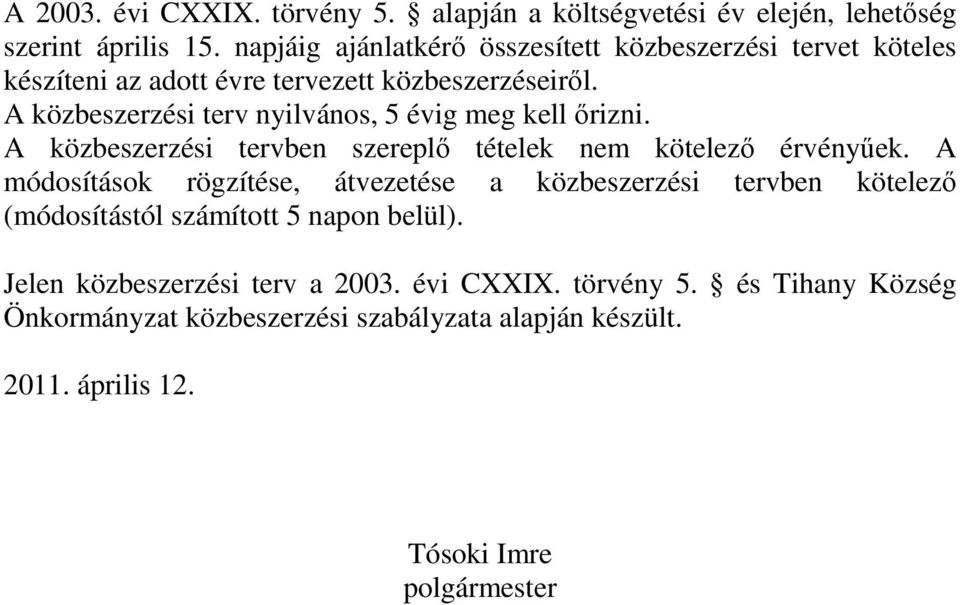 A 2003. évi CXXIX. törvény 5. § alapján a költségvetési év elején, lehetőség szerint április 15. napjáig ajánlatkérő összesített közbeszerzési tervet köteles készíteni az adott évre tervezett közbeszerzéseiről.
A közbeszerzési terv nyilvános, 5 évig meg kell őrizni.
A közbeszerzési tervben szereplő tételek nem kötelező érvényűek. A módosítások rögzítése, átvezetése a közbeszerzési tervben kötelező (módosítástól számított 5 napon belül).

Jelen közbeszerzési terv a 2003. évi CXXIX. törvény 5. § és Tihany Község Önkormányzat közbeszerzési szabályzata alapján készült.

2011. április 12.

Tósoki Imre
polgármester